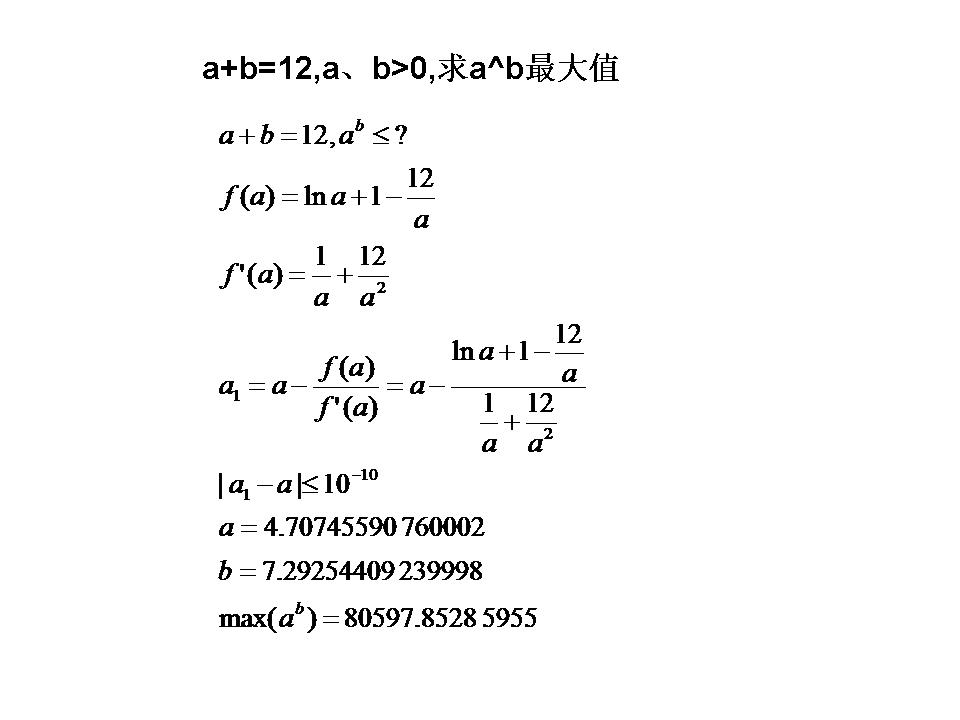 a+b=12,a、b>0,求a^b最大值

$a+b=12, a^b \le ?$

$f(a)=\ln a+1-\frac{12}{a}$

$f'(a)=\frac{1}{a}+\frac{12}{a^2}$

$a_1=a-\frac{f(a)}{f'(a)}=a-\frac{\ln a+1-\frac{12}{a}}{\frac{1}{a}+\frac{12}{a^2}}$

$|a_1-a|\le 10^{-10}$

$a=4.70745590760002$

$b=7.29254409239998$

$\max(a^b)=80597.85285955$